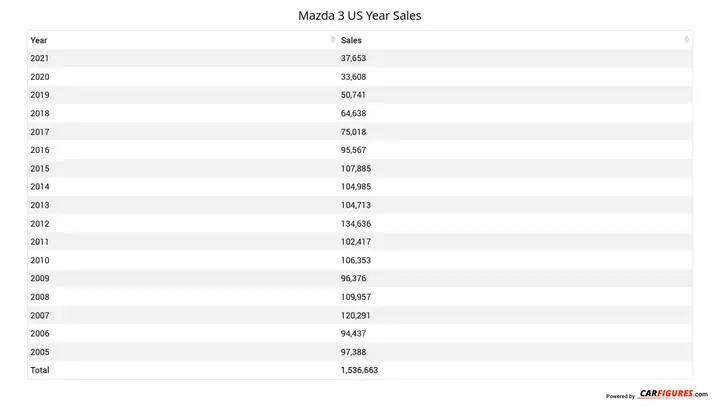 Mazda 3 US Year Sales

| Year | Sales |
|---|---|
| 2021 | 37,653 |
| 2020 | 33,608 |
| 2019 | 50,741 |
| 2018 | 64,638 |
| 2017 | 75,018 |
| 2016 | 95,567 |
| 2015 | 107,885 |
| 2014 | 104,985 |
| 2013 | 104,713 |
| 2012 | 134,636 |
| 2011 | 102,417 |
| 2010 | 106,353 |
| 2009 | 96,376 |
| 2008 | 109,957 |
| 2007 | 120,291 |
| 2006 | 94,437 |
| 2005 | 97,388 |
| Total | 1,536,663 |

Powered by CARFIGURES.com